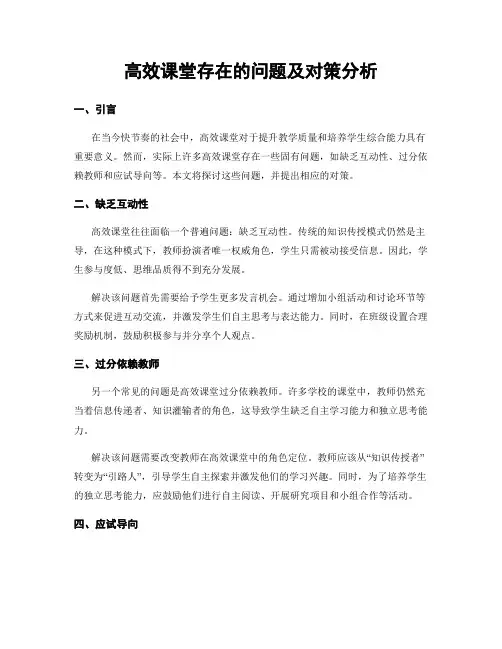 高效课堂存在的问题及对策分析

一、引言

在当今快节奏的社会中，高效课堂对于提升教学质量和培养学生综合能力具有重要意义。然而，实际上许多高效课堂存在一些固有问题，如缺乏互动性、过分依赖教师和应试导向等。本文将探讨这些问题，并提出相应的对策。

二、缺乏互动性

高效课堂往往面临一个普遍问题：缺乏互动性。传统的知识传授模式仍然是主导，在这种模式下，教师扮演者唯一权威角色，学生只需被动接受信息。因此，学生参与度低、思维品质得不到充分发展。

解决该问题首先需要给予学生更多发言机会。通过增加小组活动和讨论环节等方式来促进互动交流，并激发学生们自主思考与表达能力。同时，在班级设置合理奖励机制，鼓励积极参与并分享个人观点。

三、过分依赖教师

另一个常见的问题是高效课堂过分依赖教师。许多学校的课堂中，教师仍然充当着信息传递者、知识灌输者的角色，这导致学生缺乏自主学习能力和独立思考能力。

解决该问题需要改变教师在高效课堂中的角色定位。教师应该从“知识传授者”转变为“引路人”，引导学生自主探索并激发他们的学习兴趣。同时，为了培养学生的独立思考能力，应鼓励他们进行自主阅读、开展研究项目和小组合作等活动。

四、应试导向